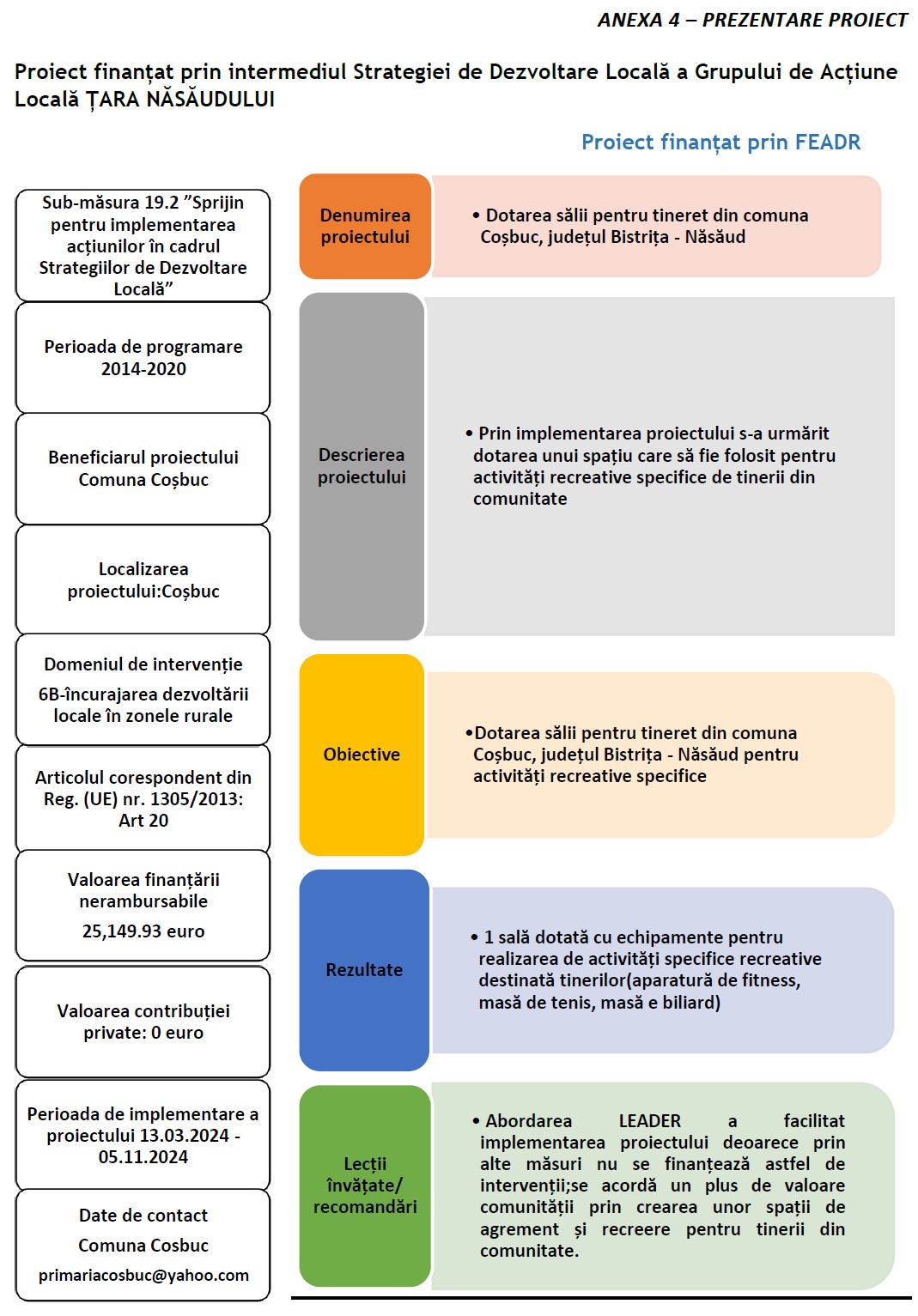 ANEXA 4 – PREZENTARE PROIECT

Proiect finanțat prin intermediul Strategiei de Dezvoltare Locală a Grupului de Acțiune Locală ȚARA NĂSĂUDULUI

Proiect finanțat prin FEADR

Sub-măsura 19.2 ”Sprijin pentru implementarea acțiunilor în cadrul Strategiilor de Dezvoltare Locală”

Perioada de programare 2014-2020

Beneficiarul proiectului Comuna Coșbuc

Localizarea proiectului:Coșbuc

Domeniul de intervenție
6B-încurajarea dezvoltării locale în zonele rurale

Articolul corespondent din Reg. (UE) nr. 1305/2013: Art 20

Valoarea finanțării nerambursabile
25,149.93 euro

Valoarea contribuției private: 0 euro

Perioada de implementare a proiectului 13.03.2024 - 05.11.2024

Date de contact
Comuna Cosbuc
primariacosbuc@yahoo.com

Denumirea proiectului

• Dotarea sălii pentru tineret din comuna Coșbuc, județul Bistrița - Năsăud

Descrierea proiectului

• Prin implementarea proiectului s-a urmărit dotarea unui spațiu care să fie folosit pentru activități recreative specifice de tinerii din comunitate

Obiective

•Dotarea sălii pentru tineret din comuna Coșbuc, județul Bistrița - Năsăud pentru activități recreative specifice

Rezultate

• 1 sală dotată cu echipamente pentru realizarea de activități specifice recreative destinată tinerilor(aparatură de fitness, masă de tenis, masă e biliard)

Lecții învățate/ recomandări

• Abordarea LEADER a facilitat implementarea proiectului deoarece prin alte măsuri nu se finanțează astfel de intervenții;se acordă un plus de valoare comunității prin crearea unor spații de agrement și recreere pentru tinerii din comunitate.